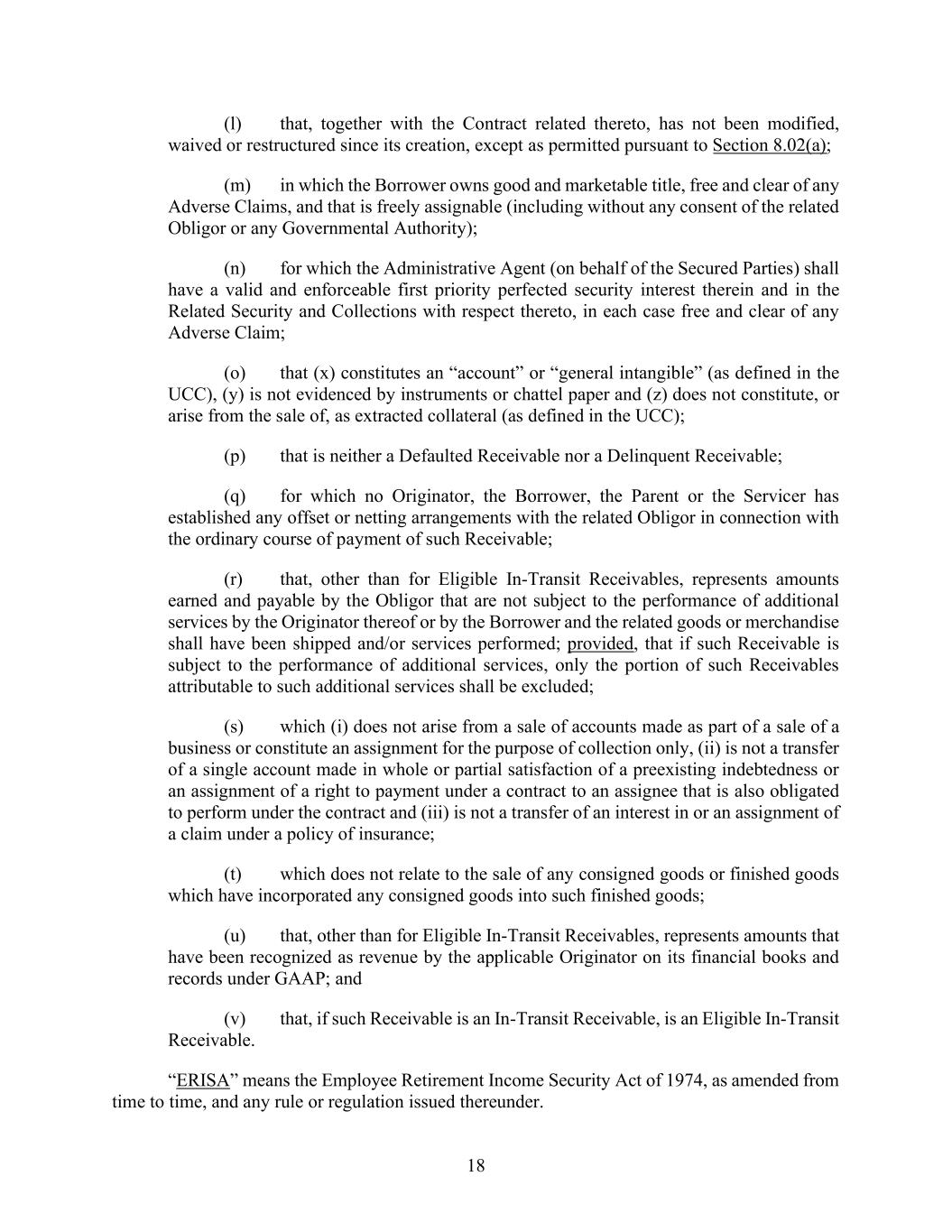 (l) that, together with the Contract related thereto, has not been modified, waived or restructured since its creation, except as permitted pursuant to Section 8.02(a);

(m) in which the Borrower owns good and marketable title, free and clear of any Adverse Claims, and that is freely assignable (including without any consent of the related Obligor or any Governmental Authority);

(n) for which the Administrative Agent (on behalf of the Secured Parties) shall have a valid and enforceable first priority perfected security interest therein and in the Related Security and Collections with respect thereto, in each case free and clear of any Adverse Claim;

(o) that (x) constitutes an “account” or “general intangible” (as defined in the UCC), (y) is not evidenced by instruments or chattel paper and (z) does not constitute, or arise from the sale of, as extracted collateral (as defined in the UCC);

(p) that is neither a Defaulted Receivable nor a Delinquent Receivable;

(q) for which no Originator, the Borrower, the Parent or the Servicer has established any offset or netting arrangements with the related Obligor in connection with the ordinary course of payment of such Receivable;

(r) that, other than for Eligible In-Transit Receivables, represents amounts earned and payable by the Obligor that are not subject to the performance of additional services by the Originator thereof or by the Borrower and the related goods or merchandise shall have been shipped and/or services performed; provided, that if such Receivable is subject to the performance of additional services, only the portion of such Receivables attributable to such additional services shall be excluded;

(s) which (i) does not arise from a sale of accounts made as part of a sale of a business or constitute an assignment for the purpose of collection only, (ii) is not a transfer of a single account made in whole or partial satisfaction of a preexisting indebtedness or an assignment of a right to payment under a contract to an assignee that is also obligated to perform under the contract and (iii) is not a transfer of an interest in or an assignment of a claim under a policy of insurance;

(t) which does not relate to the sale of any consigned goods or finished goods which have incorporated any consigned goods into such finished goods;

(u) that, other than for Eligible In-Transit Receivables, represents amounts that have been recognized as revenue by the applicable Originator on its financial books and records under GAAP; and

(v) that, if such Receivable is an In-Transit Receivable, is an Eligible In-Transit Receivable.

“ERISA” means the Employee Retirement Income Security Act of 1974, as amended from time to time, and any rule or regulation issued thereunder.

18